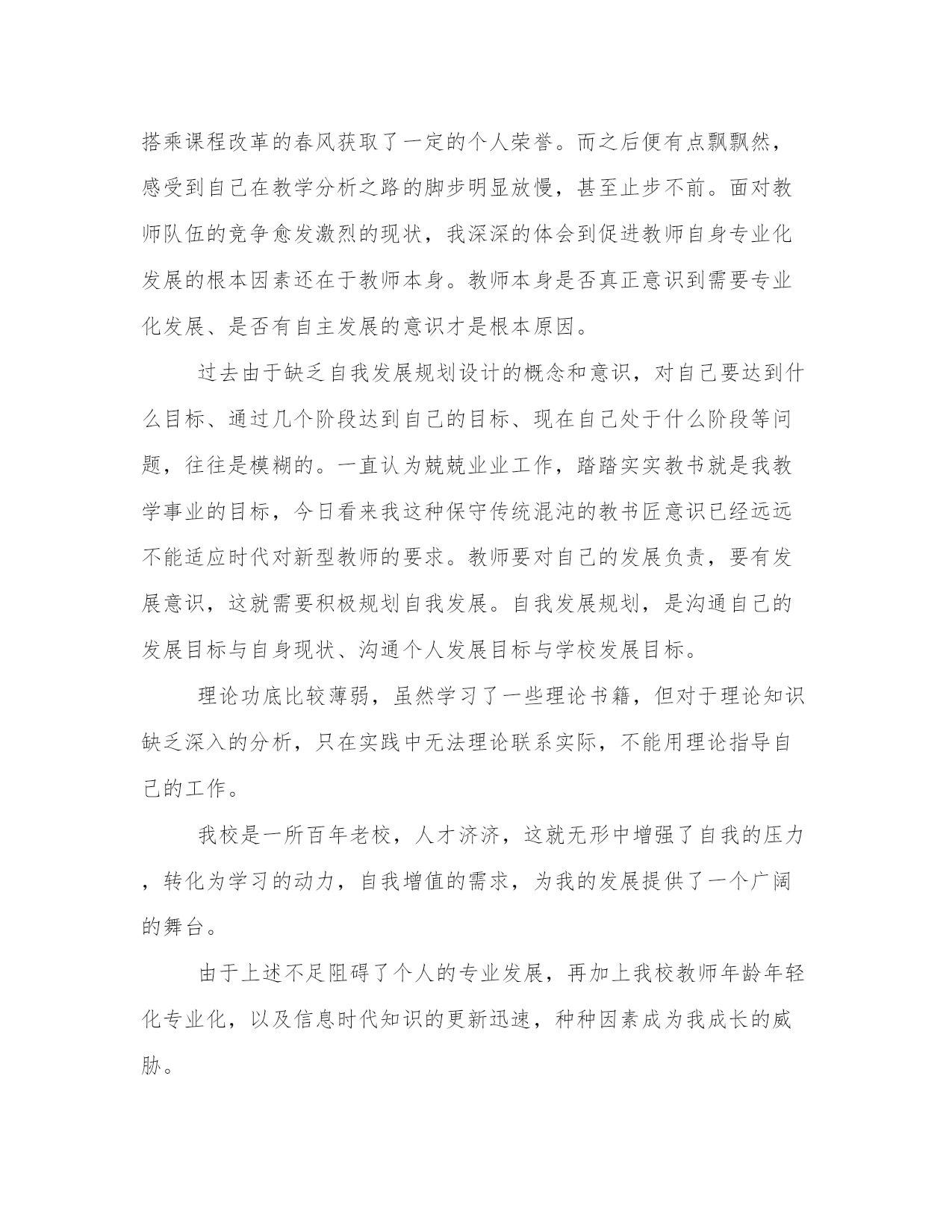 搭乘课程改革的春风获取了一定的个人荣誉。而之后便有点飘飘然，感受到自己在教学分析之路的脚步明显放慢，甚至止步不前。面对教师队伍的竞争愈发激烈的现状，我深深的体会到促进教师自身专业化发展的根本因素还在于教师本身。教师本身是否真正意识到需要专业化发展、是否有自主发展的意识才是根本原因。

过去由于缺乏自我发展规划设计的概念和意识，对自己要达到什么目标、通过几个阶段达到自己的目标、现在自己处于什么阶段等问题，往往是模糊的。一直认为兢兢业业工作，踏踏实实教书就是我教学事业的目标，今日看来我这种保守传统混沌的教书匠意识已经远远不能适应时代对新型教师的要求。教师要对自己的发展负责，要有发展意识，这就需要积极规划自我发展。自我发展规划，是沟通自己的发展目标与自身现状、沟通个人发展目标与学校发展目标。

理论功底比较薄弱，虽然学习了一些理论书籍，但对于理论知识缺乏深入的分析，只在实践中无法理论联系实际，不能用理论指导自己的工作。

我校是一所百年老校，人才济济，这就无形中增强了自我的压力，转化为学习的动力，自我增值的需求，为我的发展提供了一个广阔的舞台。

由于上述不足阻碍了个人的专业发展，再加上我校教师年龄年轻化专业化，以及信息时代知识的更新迅速，种种因素成为我成长的威胁。